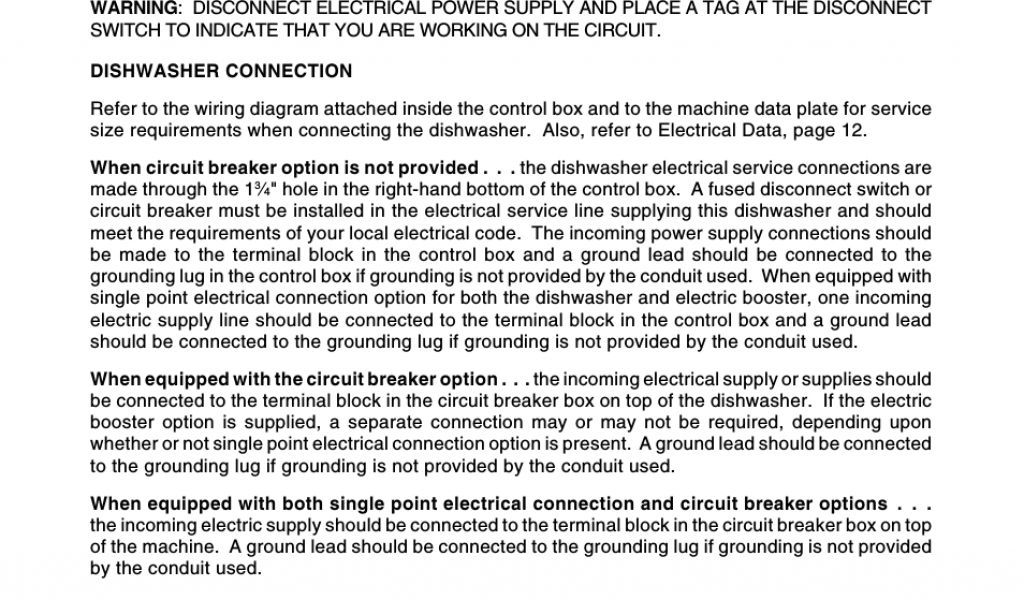 WARNING: DISCONNECT ELECTRICAL POWER SUPPLY AND PLACE A TAG AT THE DISCONNECT SWITCH TO INDICATE THAT YOU ARE WORKING ON THE CIRCUIT.

DISHWASHER CONNECTION

Refer to the wiring diagram attached inside the control box and to the machine data plate for service size requirements when connecting the dishwasher. Also, refer to Electrical Data, page 12.

When circuit breaker option is not provided . . . the dishwasher electrical service connections are made through the 1¾" hole in the right-hand bottom of the control box. A fused disconnect switch or circuit breaker must be installed in the electrical service line supplying this dishwasher and should meet the requirements of your local electrical code. The incoming power supply connections should be made to the terminal block in the control box and a ground lead should be connected to the grounding lug in the control box if grounding is not provided by the conduit used. When equipped with single point electrical connection option for both the dishwasher and electric booster, one incoming electric supply line should be connected to the terminal block in the control box and a ground lead should be connected to the grounding lug if grounding is not provided by the conduit used.

When equipped with the circuit breaker option . . . the incoming electrical supply or supplies should be connected to the terminal block in the circuit breaker box on top of the dishwasher. If the electric booster option is supplied, a separate connection may or may not be required, depending upon whether or not single point electrical connection option is present. A ground lead should be connected to the grounding lug if grounding is not provided by the conduit used.

When equipped with both single point electrical connection and circuit breaker options . . . the incoming electric supply should be connected to the terminal block in the circuit breaker box on top of the machine. A ground lead should be connected to the grounding lug if grounding is not provided by the conduit used.